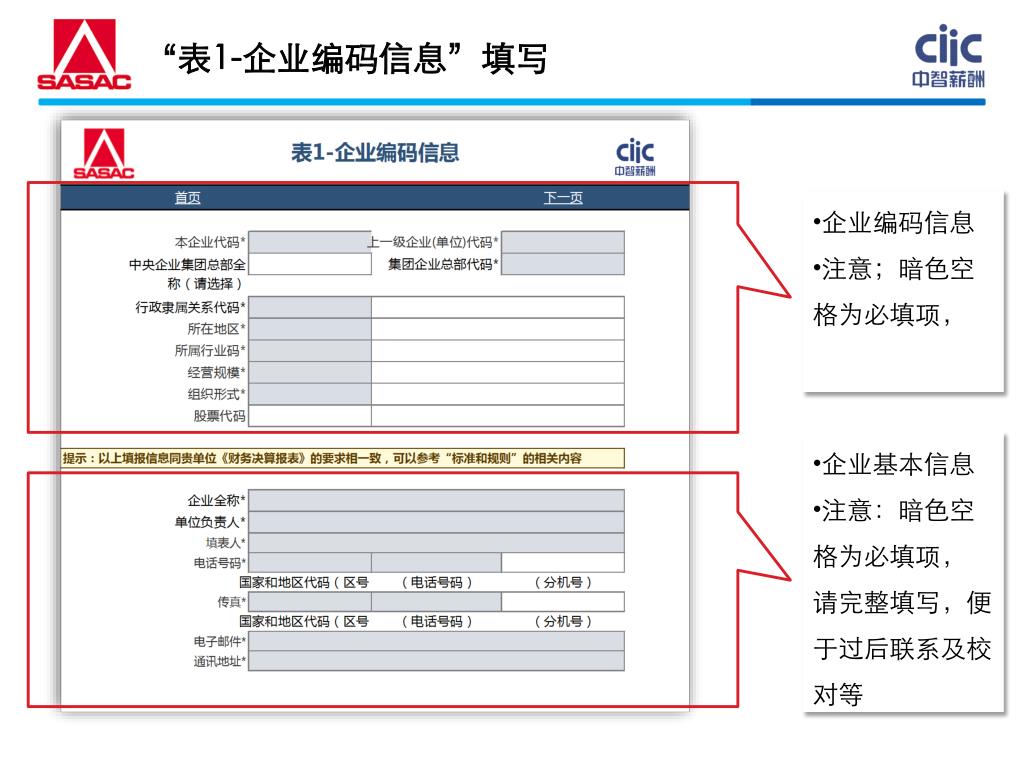 SASAC

“表1-企业编码信息”填写

ciic
中智薪酬

SASAC

表1-企业编码信息

ciic
中智薪酬

首页

下一页

本企业代码*

上一级企业(单位)代码*

中央企业集团总部全称（请选择）

集团企业总部代码*

行政隶属关系代码*

所在地区*

所属行业码*

经营规模*

组织形式*

股票代码

提示：以上填报信息同贵单位《财务决算报表》的要求相一致，可以参考“标准和规则”的相关内容

企业全称*

单位负责人*

填表人*

电话号码*

国家和地区代码（区号　（电话号码）　（分机号）

传真*

国家和地区代码（区号　（电话号码）　（分机号）

电子邮件*

通讯地址*

•企业编码信息
•注意；暗色空格为必填项，

•企业基本信息
•注意：暗色空格为必填项，请完整填写，便于过后联系及校对等